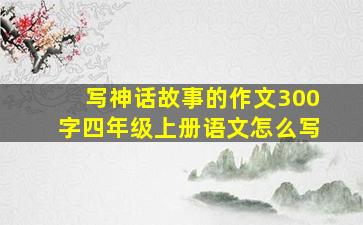 写神话故事的作文300字四年级上册语文怎么写